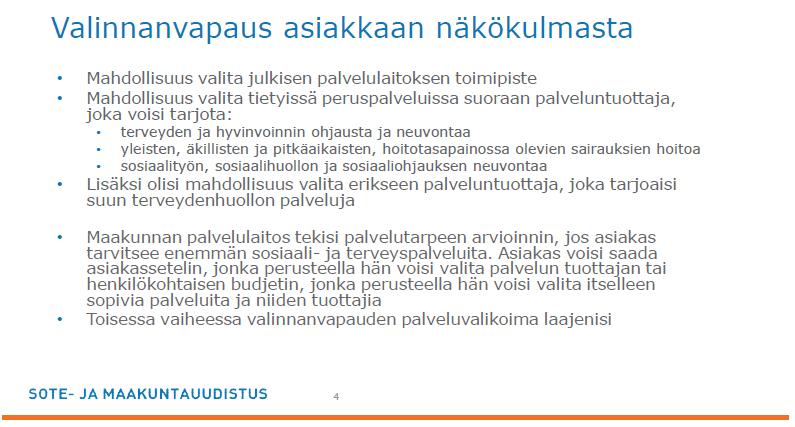 Valinnanvapaus asiakkaan näkökulmasta

• Mahdollisuus valita julkisen palvelulaitoksen toimipiste
• Mahdollisuus valita tietyissä peruspalveluissa suoraan palveluntuottaja, joka voisi tarjota:
  • terveyden ja hyvinvoinnin ohjausta ja neuvontaa
  • yleisten, äkillisten ja pitkäaikaisten, hoitotasapainossa olevien sairauksien hoitoa
  • sosiaalityön, sosiaalihuollon ja sosiaaliohjauksen neuvontaa
• Lisäksi olisi mahdollisuus valita erikseen palveluntuottaja, joka tarjoaisi suun terveydenhuollon palveluja

• Maakunnan palvelulaitos tekisi palvelutarpeen arvioinnin, jos asiakas tarvitsee enemmän sosiaali- ja terveyspalveluita. Asiakas voisi saada asiakassetelin, jonka perusteella hän voisi valita palvelun tuottajan tai henkilökohtaisen budjetin, jonka perusteella hän voisi valita itselleen sopivia palveluita ja niiden tuottajia
• Toisessa vaiheessa valinnanvapauden palveluvalikoima laajenisi

SOTE- JA MAAKUNTAUUDISTUS

4